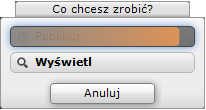 Co chcesz zrobić?

Publikuj

Wyświetl

Anuluj